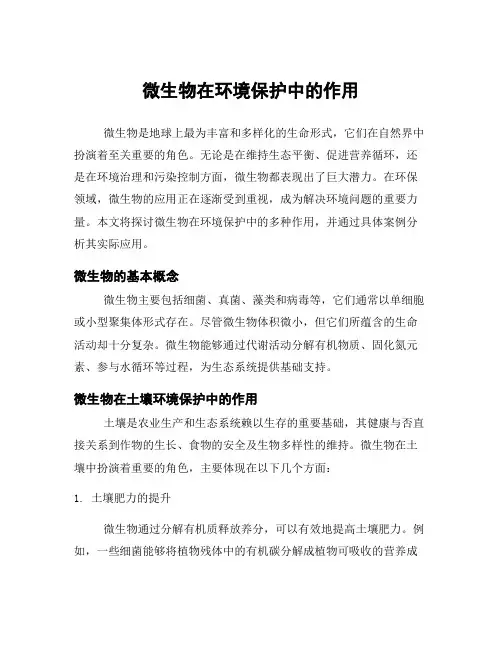 微生物在环境保护中的作用

微生物是地球上最为丰富和多样化的生命形式，它们在自然界中扮演着至关重要的角色。无论是在维持生态平衡、促进营养循环，还是在环境治理和污染控制方面，微生物都表现出了巨大潜力。在环保领域，微生物的应用正在逐渐受到重视，成为解决环境问题的重要力量。本文将探讨微生物在环境保护中的多种作用，并通过具体案例分析其实际应用。

微生物的基本概念

微生物主要包括细菌、真菌、藻类和病毒等，它们通常以单细胞或小型聚集体形式存在。尽管微生物体积微小，但它们所蕴含的生命活动却十分复杂。微生物能够通过代谢活动分解有机物质、固化氮元素、参与水循环等过程，为生态系统提供基础支持。

微生物在土壤环境保护中的作用

土壤是农业生产和生态系统赖以生存的重要基础，其健康与否直接关系到作物的生长、食物的安全及生物多样性的维持。微生物在土壤中扮演着重要的角色，主要体现在以下几个方面：

1. 土壤肥力的提升

微生物通过分解有机质释放养分，可以有效地提高土壤肥力。例如，一些细菌能够将植物残体中的有机碳分解成植物可吸收的营养成